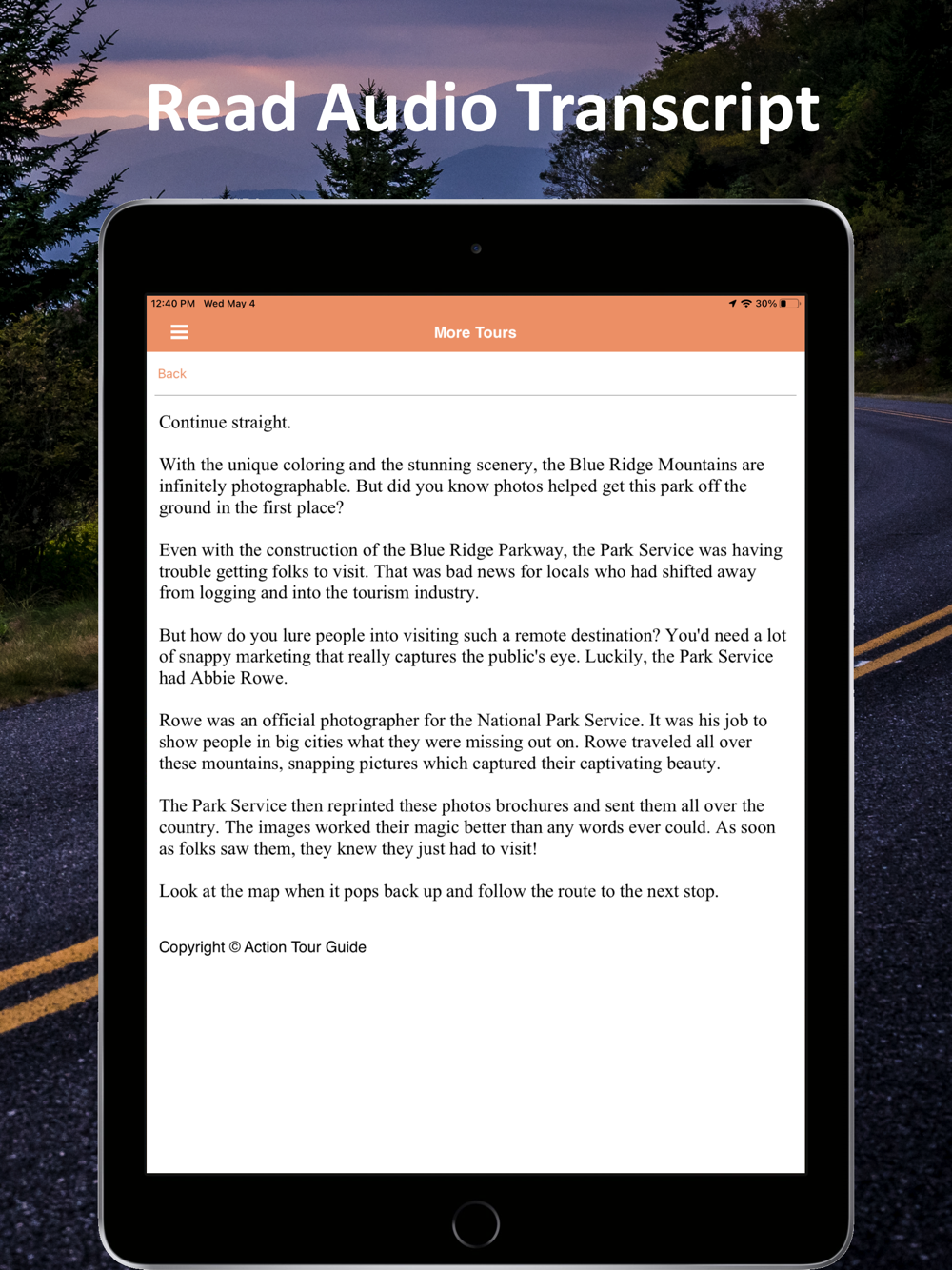 Read Audio Transcript

12:40 PM Wed May 4

30%

More Tours

Back

Continue straight.

With the unique coloring and the stunning scenery, the Blue Ridge Mountains are infinitely photographable. But did you know photos helped get this park off the ground in the first place?

Even with the construction of the Blue Ridge Parkway, the Park Service was having trouble getting folks to visit. That was bad news for locals who had shifted away from logging and into the tourism industry.

But how do you lure people into visiting such a remote destination? You'd need a lot of snappy marketing that really captures the public's eye. Luckily, the Park Service had Abbie Rowe.

Rowe was an official photographer for the National Park Service. It was his job to show people in big cities what they were missing out on. Rowe traveled all over these mountains, snapping pictures which captured their captivating beauty.

The Park Service then reprinted these photos brochures and sent them all over the country. The images worked their magic better than any words ever could. As soon as folks saw them, they knew they just had to visit!

Look at the map when it pops back up and follow the route to the next stop.

Copyright © Action Tour Guide